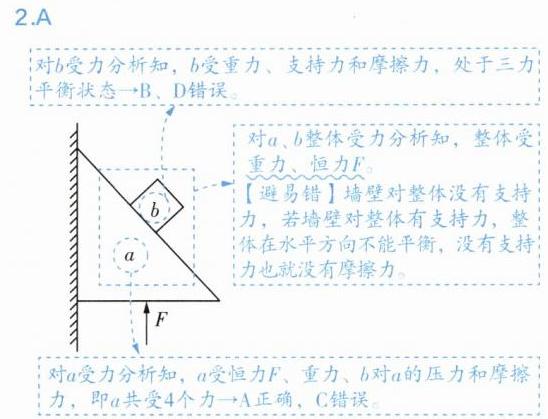 2.A

对$b$受力分析知，$b$受重力、支持力和摩擦力，处于三力平衡状态→B、D错误。

对$a$、$b$整体受力分析知，整体受重力、恒力$F$。
【避易错】墙壁对整体没有支持力，若墙壁对整体有支持力，整体在水平方向不能平衡，没有支持力也就没有摩擦力。

$b$

$a$

$F$

对$a$受力分析知，$a$受恒力$F$、重力、$b$对$a$的压力和摩擦力，即$a$共受4个力→A正确，C错误。